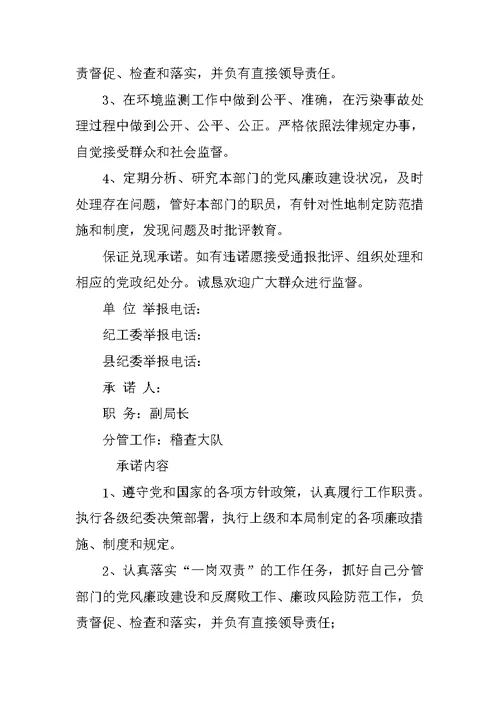 责督促、检查和落实，并负有直接领导责任。

3、在环境监测工作中做到公平、准确，在污染事故处理过程中做到公开、公平、公正。严格依照法律规定办事，自觉接受群众和社会监督。

4、定期分析、研究本部门的党风廉政建设状况，及时处理存在问题，管好本部门的职员，有针对性地制定防范措施和制度，发现问题及时批评教育。

保证兑现承诺。如有违诺愿接受通报批评、组织处理和相应的党政纪处分。诚恳欢迎广大群众进行监督。

单 位 举报电话：

纪工委举报电话：

县纪委举报电话：

承 诺 人：

职 务：副局长

分管工作：稽查大队

承诺内容

1、遵守党和国家的各项方针政策，认真履行工作职责。执行各级纪委决策部署，执行上级和本局制定的各项廉政措施、制度和规定。

2、认真落实“一岗双责”的工作任务，抓好自己分管部门的党风廉政建设和反腐败工作、廉政风险防范工作，负责督促、检查和落实，并负有直接领导责任；